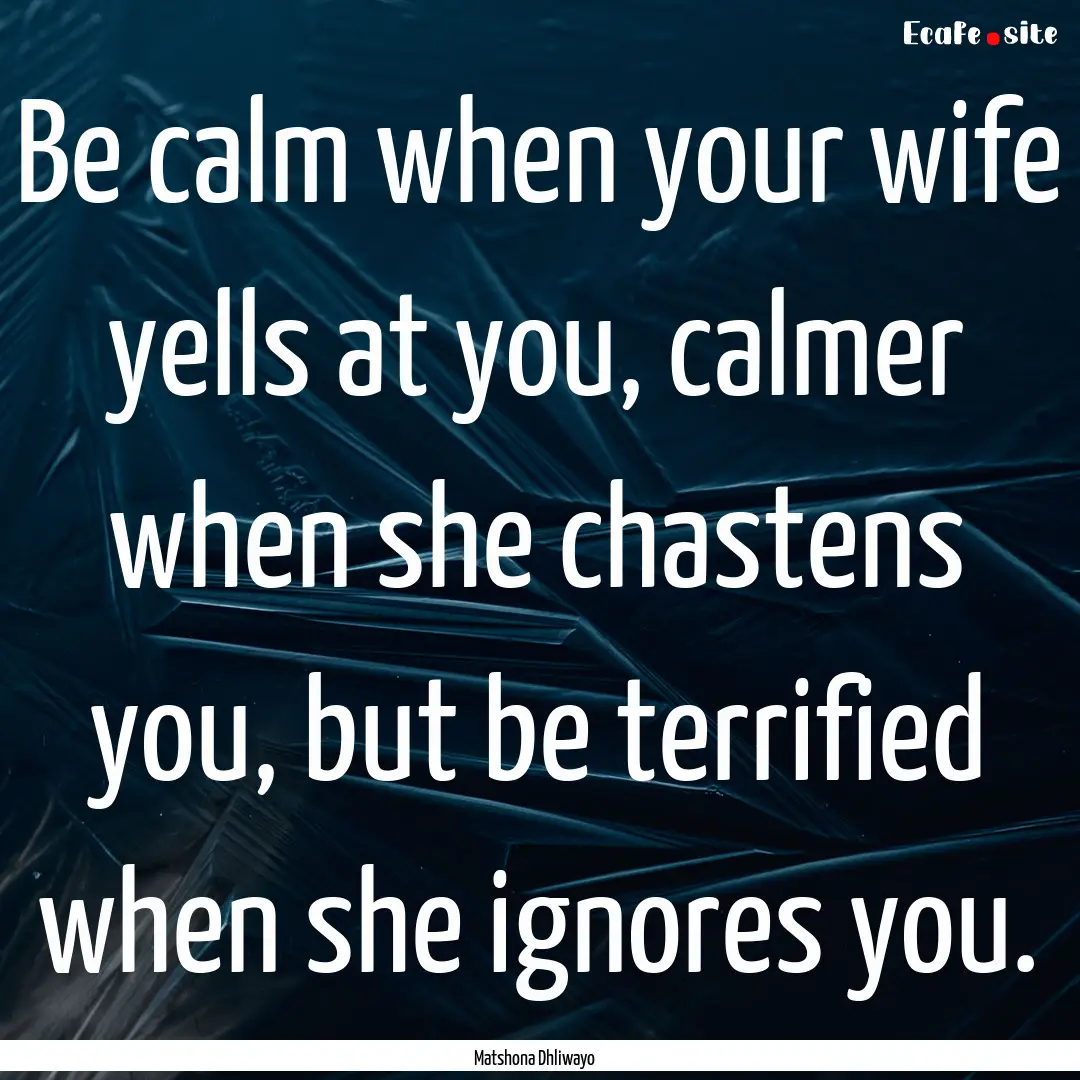 Ecafe.site

Be calm when your wife yells at you, calmer when she chastens you, but be terrified when she ignores you.

Matshona Dhliwayo